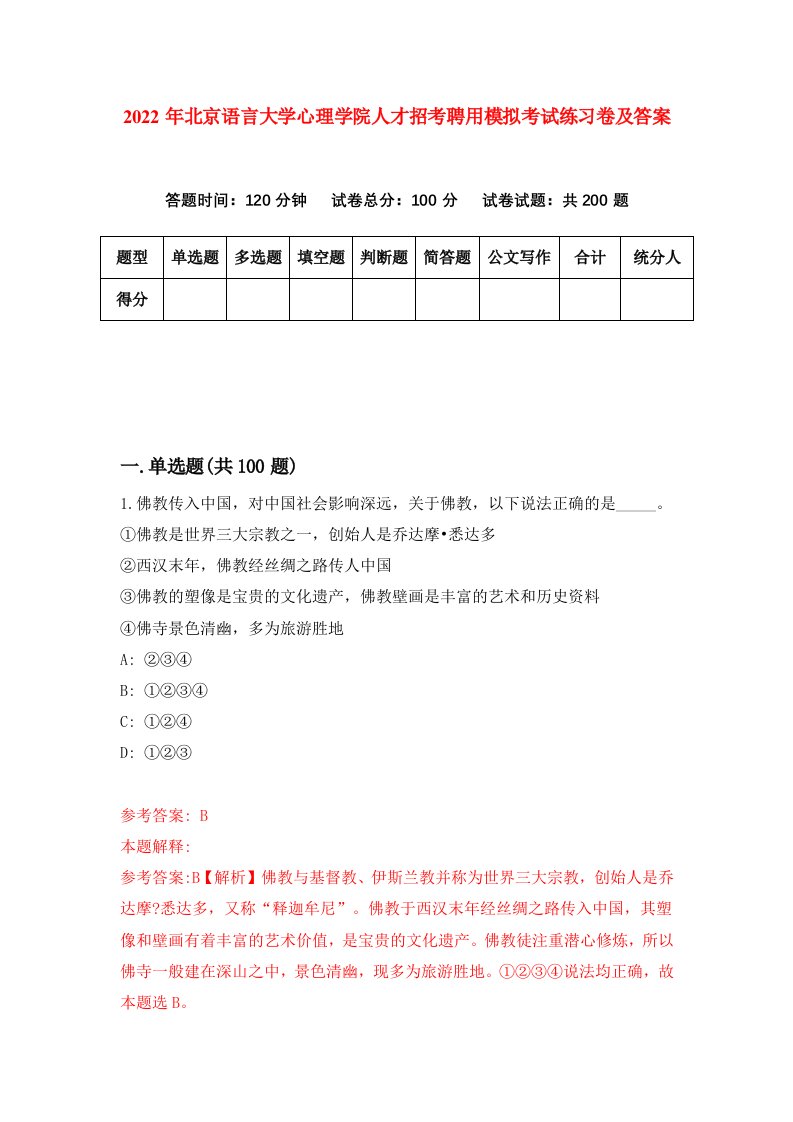 2022 年北京语言大学心理学院人才招考聘用模拟考试练习卷及答案

答题时间：120 分钟　试卷总分：100 分　试卷试题：共 200 题

| 题型 | 单选题 | 多选题 | 填空题 | 判断题 | 简答题 | 公文写作 | 合计 | 统分人 |
|---|---|---|---|---|---|---|---|---|
| 得分 | | | | | | | | |

一.单选题(共 100 题)

1.佛教传入中国，对中国社会影响深远，关于佛教，以下说法正确的是_____。
①佛教是世界三大宗教之一，创始人是乔达摩•悉达多
②西汉末年，佛教经丝绸之路传人中国
③佛教的塑像是宝贵的文化遗产，佛教壁画是丰富的艺术和历史资料
④佛寺景色清幽，多为旅游胜地
A: ②③④
B: ①②③④
C: ①②④
D: ①②③

参考答案: B
本题解释:
参考答案:B【解析】佛教与基督教、伊斯兰教并称为世界三大宗教，创始人是乔达摩?悉达多，又称“释迦牟尼”。佛教于西汉末年经丝绸之路传入中国，其塑像和壁画有着丰富的艺术价值，是宝贵的文化遗产。佛教徒注重潜心修炼，所以佛寺一般建在深山之中，景色清幽，现多为旅游胜地。①②③④说法均正确，故本题选 B。